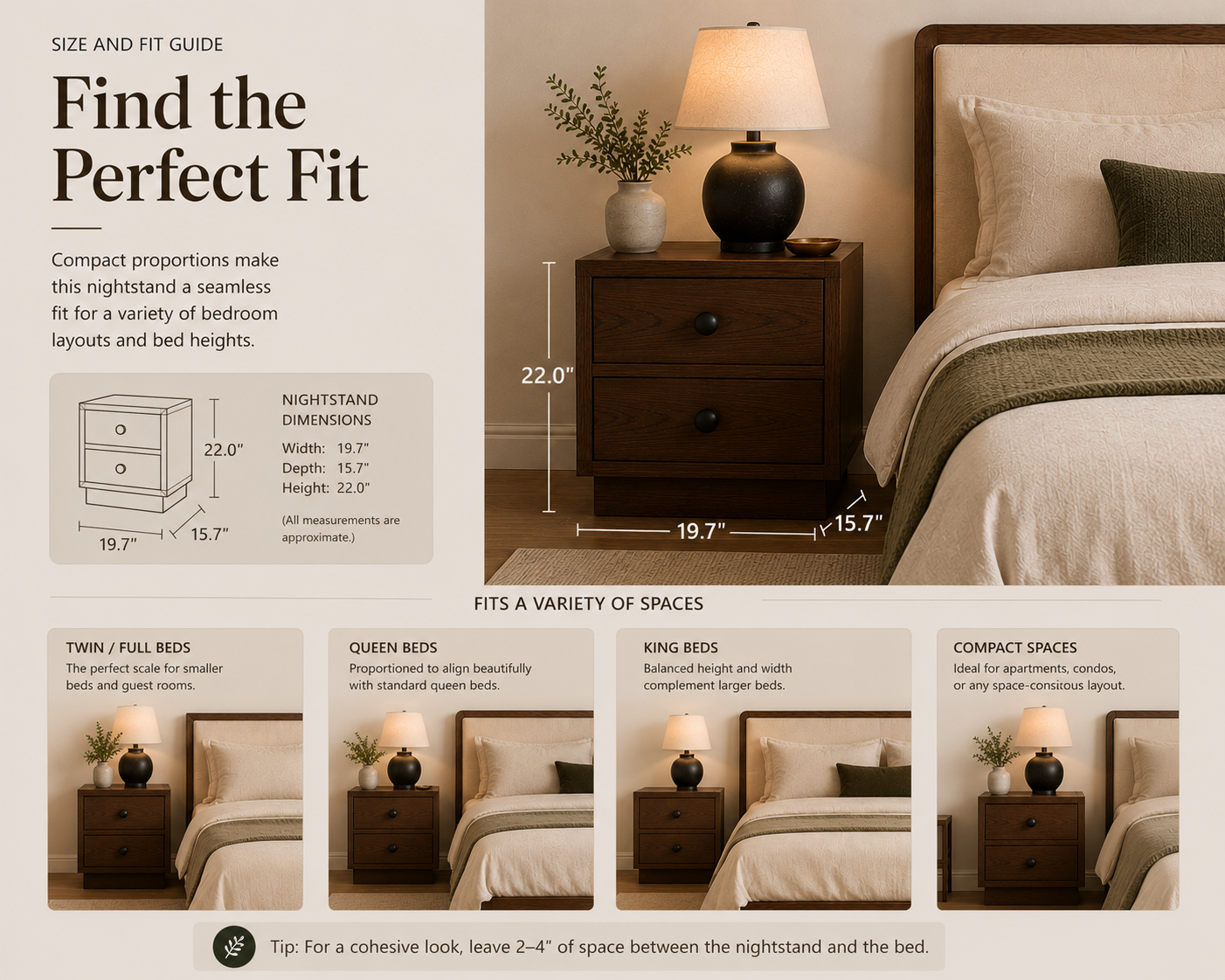 SIZE AND FIT GUIDE

Find the Perfect Fit

Compact proportions make this nightstand a seamless fit for a variety of bedroom layouts and bed heights.

22.0"

19.7"

15.7"

NIGHTSTAND DIMENSIONS

Width: 19.7"
Depth: 15.7"
Height: 22.0"

(All measurements are approximate.)

22.0"

19.7"

15.7"

FITS A VARIETY OF SPACES

TWIN / FULL BEDS
The perfect scale for smaller beds and guest rooms.

QUEEN BEDS
Proportioned to align beautifully with standard queen beds.

KING BEDS
Balanced height and width complement larger beds.

COMPACT SPACES
Ideal for apartments, condos, or any space-consitous layout.

Tip: For a cohesive look, leave 2–4" of space between the nightstand and the bed.